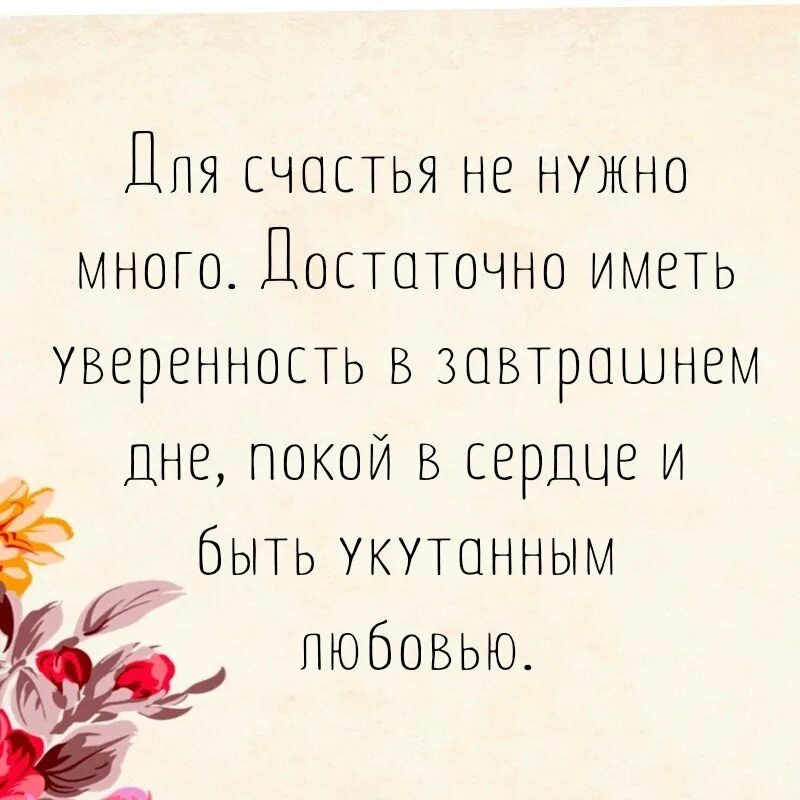 Для счастья не нужно много. Достаточно иметь уверенность в завтрашнем дне, покой в сердце и быть укутанным любовью.